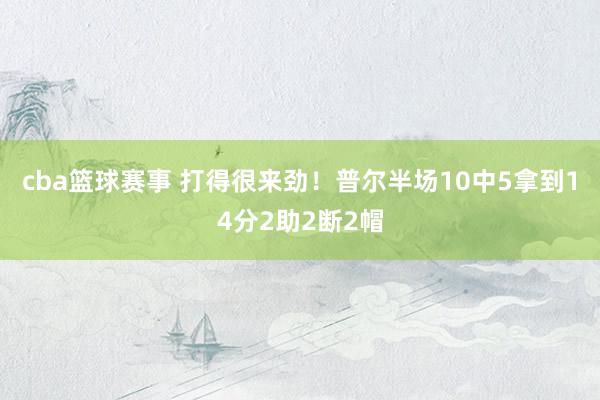 cba篮球赛事 打得很来劲！普尔半场10中5拿到14分2助2断2帽